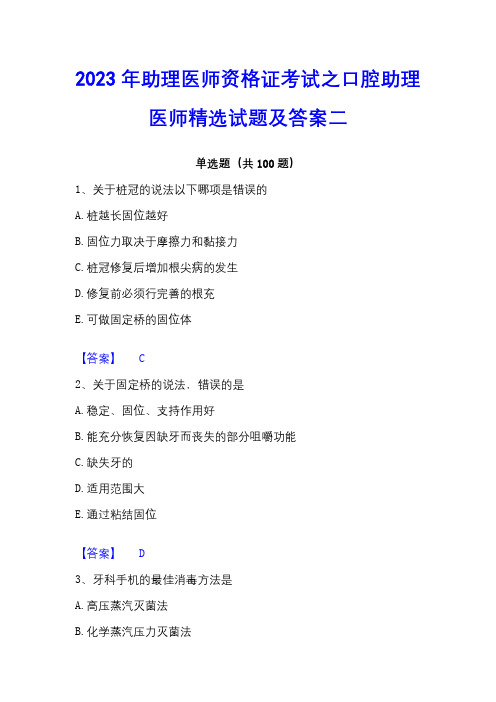 2023 年助理医师资格证考试之口腔助理医师精选试题及答案二

单选题（共 100 题）

1、关于桩冠的说法以下哪项是错误的

A. 桩越长固位越好

B. 固位力取决于摩擦力和黏接力

C. 桩冠修复后增加根尖病的发生

D. 修复前必须行完善的根充

E. 可做固定桥的固位体

【答案】 C

2、关于固定桥的说法，错误的是

A. 稳定、固位、支持作用好

B. 能充分恢复因缺牙而丧失的部分咀嚼功能

C. 缺失牙的

D. 适用范围大

E. 通过粘结固位

【答案】 D

3、牙科手机的最佳消毒方法是

A. 高压蒸汽灭菌法

B. 化学蒸汽压力灭菌法